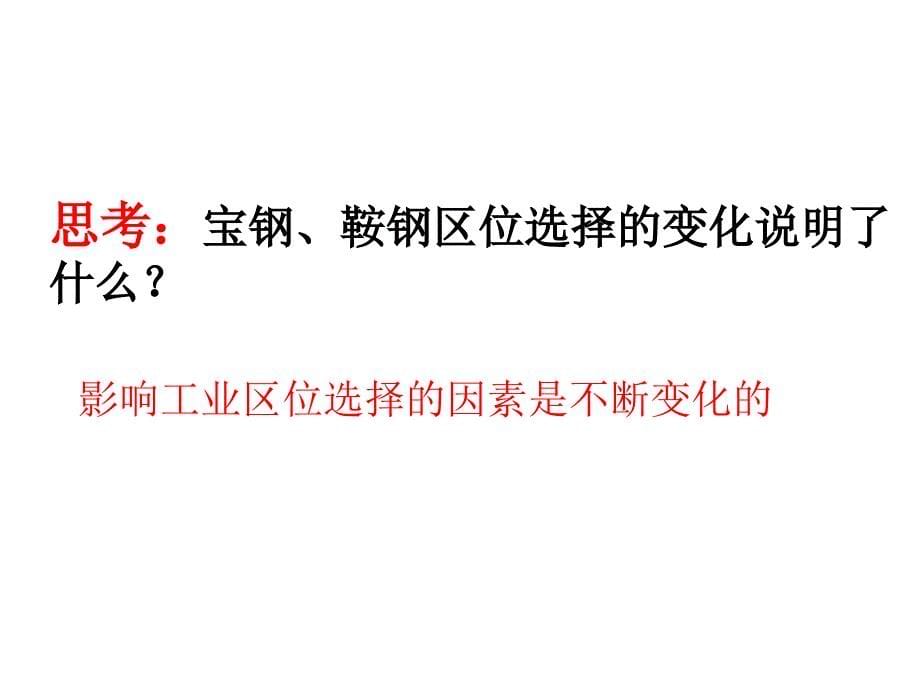 思考：宝钢、鞍钢区位选择的变化说明了什么？

影响工业区位选择的因素是不断变化的